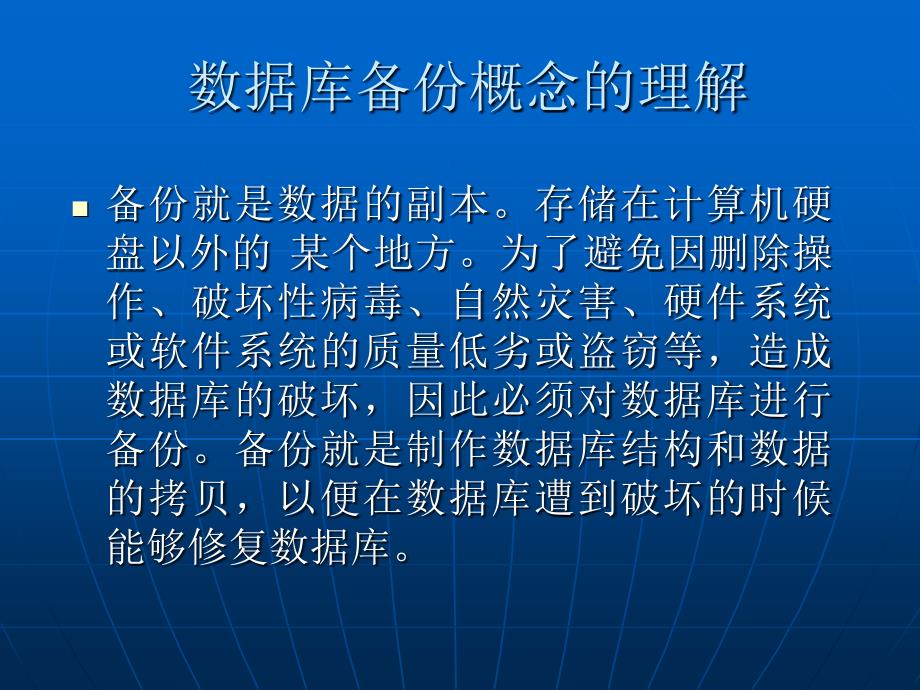 数据库备份概念的理解

备份就是数据的副本。存储在计算机硬盘以外的 某个地方。为了避免因删除操作、破坏性病毒、自然灾害、硬件系统或软件系统的质量低劣或盗窃等，造成数据库的破坏，因此必须对数据库进行备份。备份就是制作数据库结构和数据的拷贝，以便在数据库遭到破坏的时候能够修复数据库。